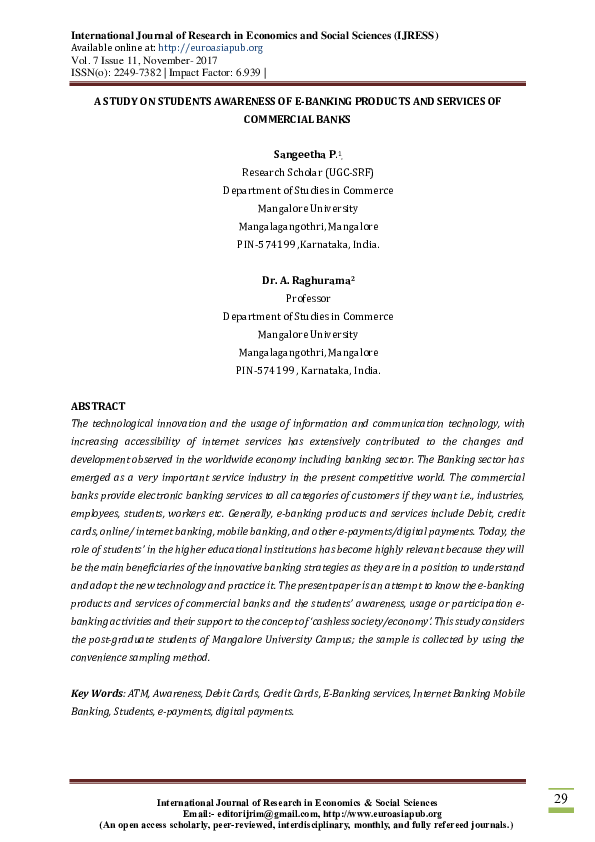 International Journal of Research in Economics and Social Sciences (IJRESS)
Available online at: http://euroasiapub.org
Vol. 7 Issue 11, November- 2017
ISSN(o): 2249-7382 | Impact Factor: 6.939 |

A STUDY ON STUDENTS AWARENESS OF E-BANKING PRODUCTS AND SERVICES OF COMMERCIAL BANKS

Sangeetha P.$^1$
Research Scholar (UGC-SRF)
Department of Studies in Commerce
Mangalore University
Mangalagangothri, Mangalore
PIN-574199, Karnataka, India.

Dr. A. Raghurama$^2$
Professor
Department of Studies in Commerce
Mangalore University
Mangalagangothri, Mangalore
PIN-574199, Karnataka, India.

ABSTRACT
The technological innovation and the usage of information and communication technology, with increasing accessibility of internet services has extensively contributed to the changes and development observed in the worldwide economy including banking sector. The Banking sector has emerged as a very important service industry in the present competitive world. The commercial banks provide electronic banking services to all categories of customers if they want i.e., industries, employees, students, workers etc. Generally, e-banking products and services include Debit, credit cards, online/ internet banking, mobile banking, and other e-payments/digital payments. Today, the role of students' in the higher educational institutions has become highly relevant because they will be the main beneficiaries of the innovative banking strategies as they are in a position to understand and adopt the new technology and practice it. The present paper is an attempt to know the e-banking products and services of commercial banks and the students' awareness, usage or participation e-banking activities and their support to the concept of 'cashless society/economy'. This study considers the post-graduate students of Mangalore University Campus; the sample is collected by using the convenience sampling method.

Key Words: ATM, Awareness, Debit Cards, Credit Cards, E-Banking services, Internet Banking Mobile Banking, Students, e-payments, digital payments.

International Journal of Research in Economics & Social Sciences
Email:- editorijrim@gmail.com, http://www.euroasiapub.org
(An open access scholarly, peer-reviewed, interdisciplinary, monthly, and fully refereed journals.)

29